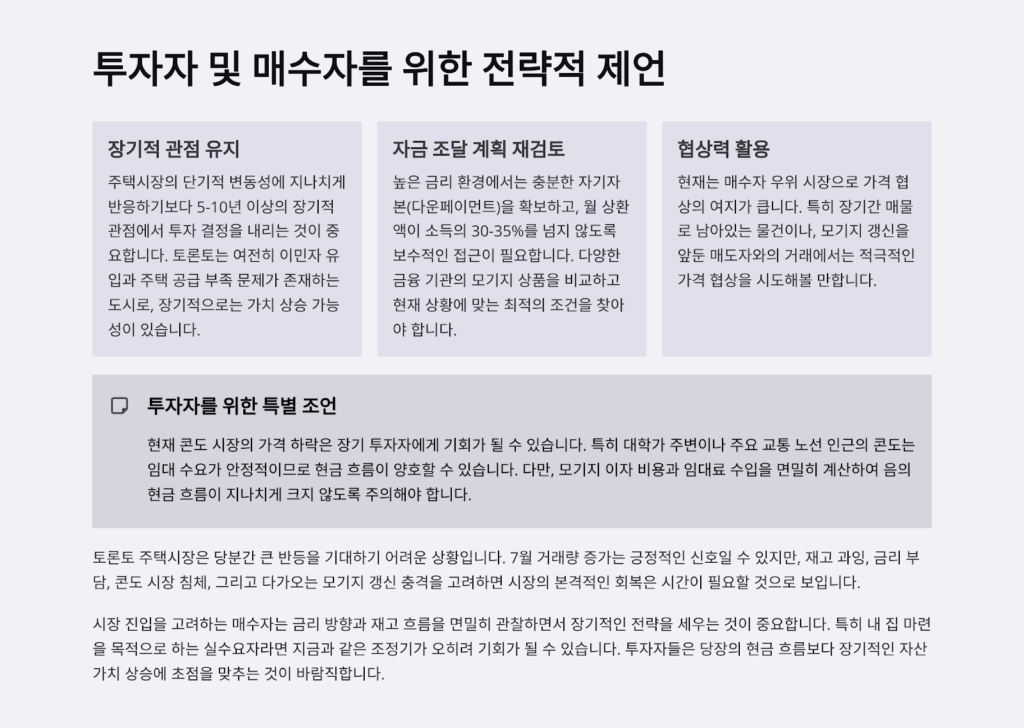 투자자 및 매수자를 위한 전략적 제언

장기적 관점 유지

주택시장의 단기적 변동성에 지나치게 반응하기보다 5-10년 이상의 장기적 관점에서 투자 결정을 내리는 것이 중요합니다. 토론토는 여전히 이민자 유입과 주택 공급 부족 문제가 존재하는 도시로, 장기적으로는 가치 상승 가능성이 있습니다.

자금 조달 계획 재검토

높은 금리 환경에서는 충분한 자기자본(다운페이먼트)을 확보하고, 월 상환액이 소득의 30-35%를 넘지 않도록 보수적인 접근이 필요합니다. 다양한 금융 기관의 모기지 상품을 비교하고 현재 상황에 맞는 최적의 조건을 찾아야 합니다.

협상력 활용

현재는 매수자 우위 시장으로 가격 협상의 여지가 큽니다. 특히 장기간 매물로 남아있는 물건이나, 모기지 갱신을 앞둔 매도자와의 거래에서는 적극적인 가격 협상을 시도해볼 만합니다.

투자자를 위한 특별 조언

현재 콘도 시장의 가격 하락은 장기 투자자에게 기회가 될 수 있습니다. 특히 대학가 주변이나 주요 교통 노선 인근의 콘도는 임대 수요가 안정적이므로 현금 흐름이 양호할 수 있습니다. 다만, 모기지 이자 비용과 임대료 수입을 면밀히 계산하여 음의 현금 흐름이 지나치게 크지 않도록 주의해야 합니다.

토론토 주택시장은 당분간 큰 반등을 기대하기 어려운 상황입니다. 7월 거래량 증가는 긍정적인 신호일 수 있지만, 재고 과잉, 금리 부담, 콘도 시장 침체, 그리고 다가오는 모기지 갱신 충격을 고려하면 시장의 본격적인 회복은 시간이 필요할 것으로 보입니다.

시장 진입을 고려하는 매수자는 금리 방향과 재고 흐름을 면밀히 관찰하면서 장기적인 전략을 세우는 것이 중요합니다. 특히 내 집 마련을 목적으로 하는 실수요자라면 지금과 같은 조정기가 오히려 기회가 될 수 있습니다. 투자자들은 당장의 현금 흐름보다 장기적인 자산 가치 상승에 초점을 맞추는 것이 바람직합니다.